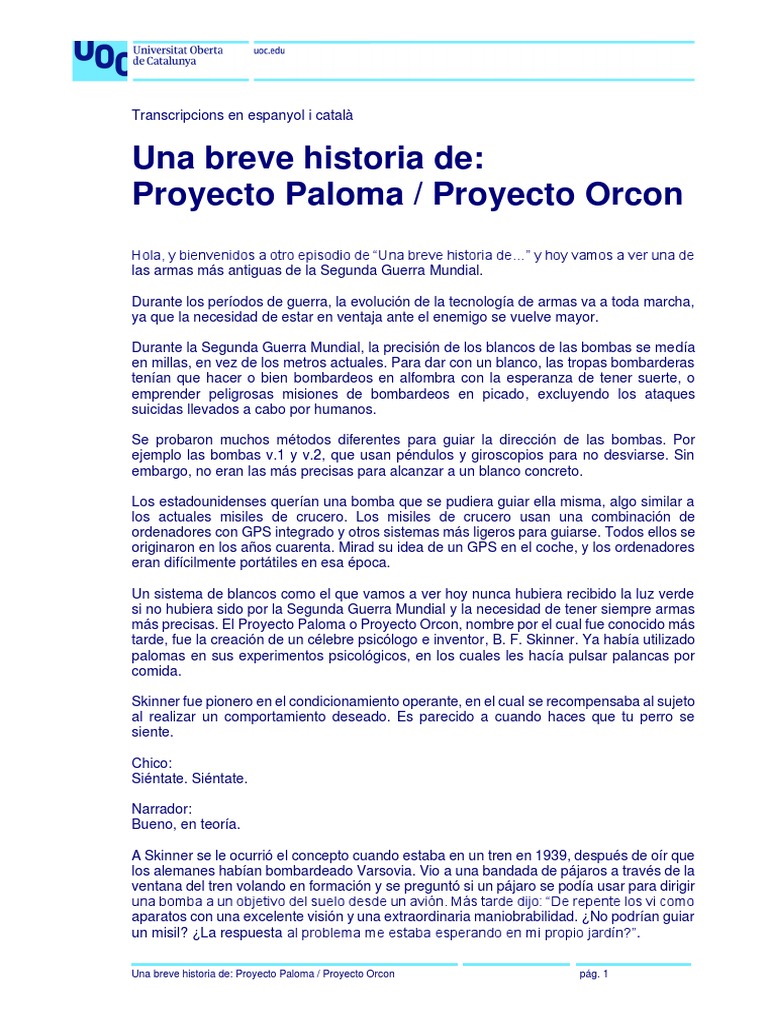 UOC Universitat Oberta de Catalunya

uoc.edu

Transcripcions en espanyol i català

Una breve historia de:
Proyecto Paloma / Proyecto Orcon

Hola, y bienvenidos a otro episodio de “Una breve historia de…” y hoy vamos a ver una de las armas más antiguas de la Segunda Guerra Mundial.

Durante los períodos de guerra, la evolución de la tecnología de armas va a toda marcha, ya que la necesidad de estar en ventaja ante el enemigo se vuelve mayor.

Durante la Segunda Guerra Mundial, la precisión de los blancos de las bombas se medía en millas, en vez de los metros actuales. Para dar con un blanco, las tropas bombarderas tenían que hacer o bien bombardeos en alfombra con la esperanza de tener suerte, o emprender peligrosas misiones de bombardeos en picado, excluyendo los ataques suicidas llevados a cabo por humanos.

Se probaron muchos métodos diferentes para guiar la dirección de las bombas. Por ejemplo las bombas v.1 y v.2, que usan péndulos y giroscopios para no desviarse. Sin embargo, no eran las más precisas para alcanzar a un blanco concreto.

Los estadounidenses querían una bomba que se pudiera guiar ella misma, algo similar a los actuales misiles de crucero. Los misiles de crucero usan una combinación de ordenadores con GPS integrado y otros sistemas más ligeros para guiarse. Todos ellos se originaron en los años cuarenta. Mirad su idea de un GPS en el coche, y los ordenadores eran difícilmente portátiles en esa época.

Un sistema de blancos como el que vamos a ver hoy nunca hubiera recibido la luz verde si no hubiera sido por la Segunda Guerra Mundial y la necesidad de tener siempre armas más precisas. El Proyecto Paloma o Proyecto Orcon, nombre por el cual fue conocido más tarde, fue la creación de un célebre psicólogo e inventor, B. F. Skinner. Ya había utilizado palomas en sus experimentos psicológicos, en los cuales les hacía pulsar palancas por comida.

Skinner fue pionero en el condicionamiento operante, en el cual se recompensaba al sujeto al realizar un comportamiento deseado. Es parecido a cuando haces que tu perro se siente.

Chico:
Siéntate. Siéntate.

Narrador:
Bueno, en teoría.

A Skinner se le ocurrió el concepto cuando estaba en un tren en 1939, después de oír que los alemanes habían bombardeado Varsovia. Vio a una bandada de pájaros a través de la ventana del tren volando en formación y se preguntó si un pájaro se podía usar para dirigir una bomba a un objetivo del suelo desde un avión. Más tarde dijo: “De repente los vi como aparatos con una excelente visión y una extraordinaria maniobrabilidad. ¿No podrían guiar un misil? ¿La respuesta al problema me estaba esperando en mi propio jardín?”.

Una breve historia de: Proyecto Paloma / Proyecto Orcon

pág. 1